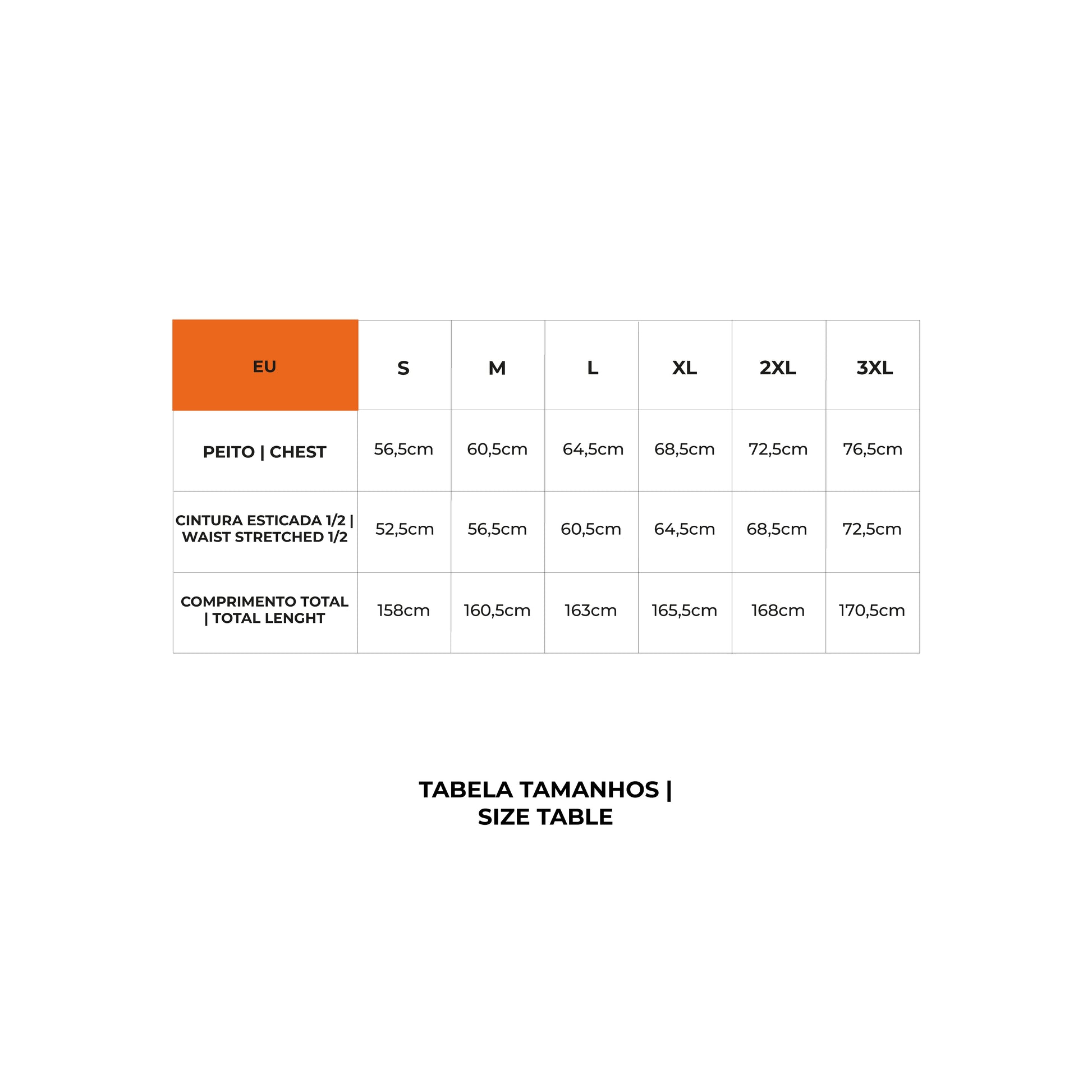 | EU | S | M | L | XL | 2XL | 3XL |
|---|---|---|---|---|---|---|
| PEITO \| CHEST | 56,5cm | 60,5cm | 64,5cm | 68,5cm | 72,5cm | 76,5cm |
| CINTURA ESTICADA 1/2 \| WAIST STRETCHED 1/2 | 52,5cm | 56,5cm | 60,5cm | 64,5cm | 68,5cm | 72,5cm |
| COMPRIMENTO TOTAL \| TOTAL LENGHT | 158cm | 160,5cm | 163cm | 165,5cm | 168cm | 170,5cm |

TABELA TAMANHOS | SIZE TABLE